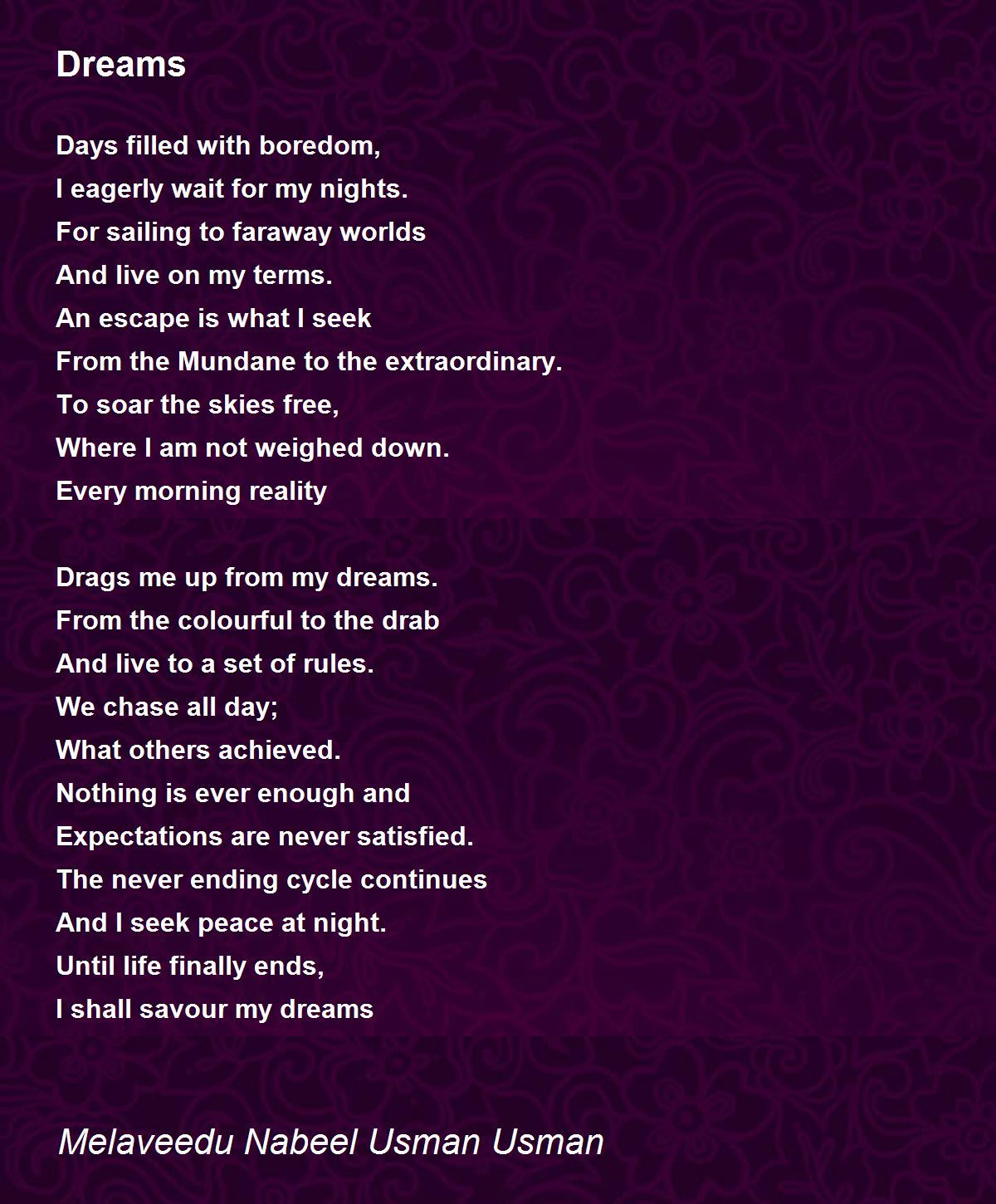 Dreams

Days filled with boredom,
I eagerly wait for my nights.
For sailing to faraway worlds
And live on my terms.
An escape is what I seek
From the Mundane to the extraordinary.
To soar the skies free,
Where I am not weighed down.
Every morning reality

Drags me up from my dreams.
From the colourful to the drab
And live to a set of rules.
We chase all day;
What others achieved.
Nothing is ever enough and
Expectations are never satisfied.
The never ending cycle continues
And I seek peace at night.
Until life finally ends,
I shall savour my dreams

Melaveedu Nabeel Usman Usman